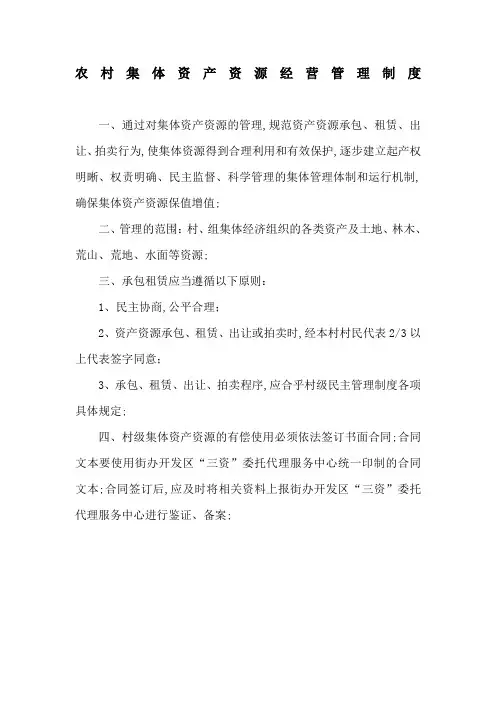 农村集体资产资源经营管理制度

一、通过对集体资产资源的管理,规范资产资源承包、租赁、出让、拍卖行为,使集体资源得到合理利用和有效保护,逐步建立起产权明晰、权责明确、民主监督、科学管理的集体管理体制和运行机制,确保集体资产资源保值增值;

二、管理的范围:村、组集体经济组织的各类资产及土地、林木、荒山、荒地、水面等资源;

三、承包租赁应当遵循以下原则:

1、民主协商,公平合理;

2、资产资源承包、租赁、出让或拍卖时,经本村村民代表 2/3 以上代表签字同意;

3、承包、租赁、出让、拍卖程序,应合乎村级民主管理制度各项具体规定;

四、村级集体资产资源的有偿使用必须依法签订书面合同;合同文本要使用街办开发区“三资”委托代理服务中心统一印制的合同文本;合同签订后,应及时将相关资料上报街办开发区“三资”委托代理服务中心进行鉴证、备案;